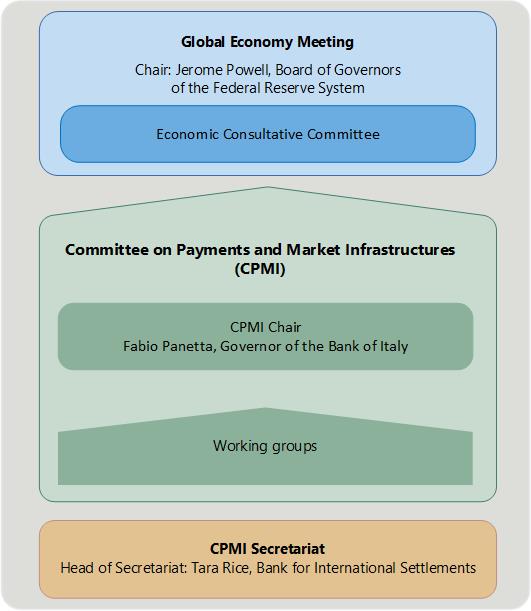 Global Economy Meeting

Chair: Jerome Powell, Board of Governors of the Federal Reserve System

Economic Consultative Committee

Committee on Payments and Market Infrastructures (CPMI)

CPMI Chair
Fabio Panetta, Governor of the Bank of Italy

Working groups

CPMI Secretariat
Head of Secretariat: Tara Rice, Bank for International Settlements